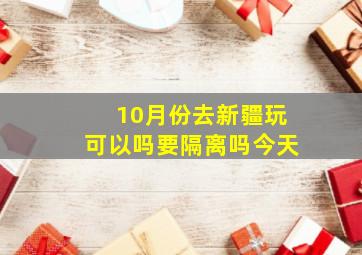 10月份去新疆玩
可以吗要隔离吗今天